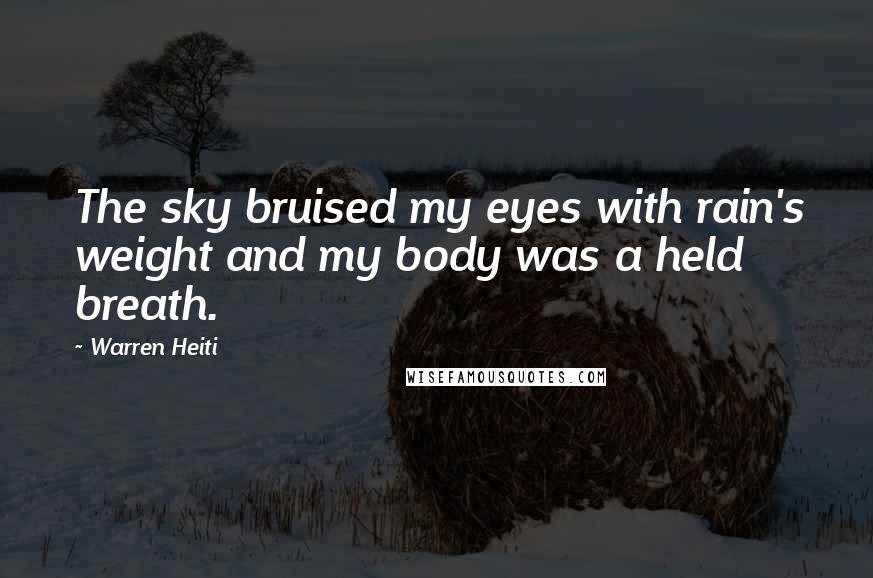 The sky bruised my eyes with rain's weight and my body was a held breath.

~ Warren Heiti

WISEFAMOUSQUOTES.COM